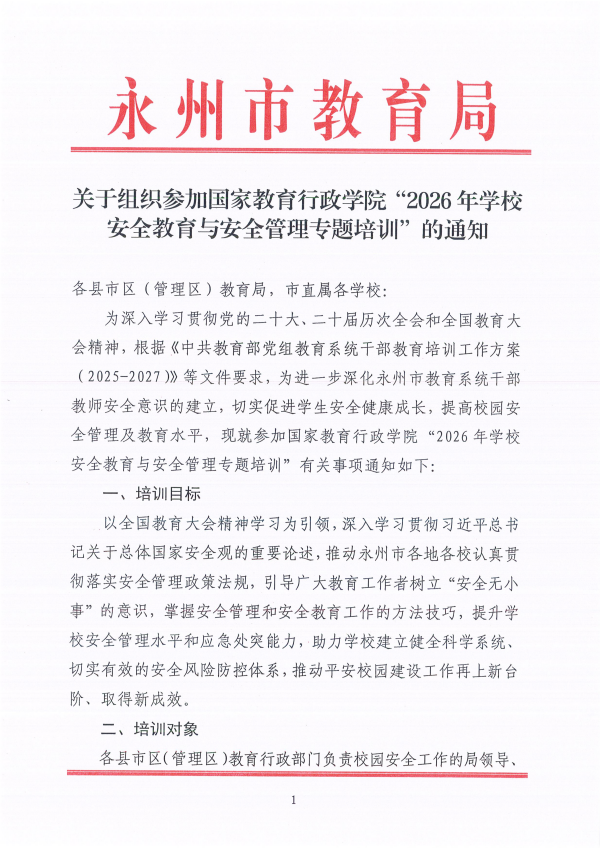 永州市教育局

关于组织参加国家教育行政学院“2026年学校安全教育与安全管理专题培训”的通知

各县市区（管理区）教育局，市直属各学校：

为深入学习贯彻党的二十大、二十届历次全会和全国教育大会精神，根据《中共教育部党组教育系统干部教育培训工作方案（2025-2027）》等文件要求，为进一步深化永州市教育系统干部教师安全意识的建立，切实促进学生安全健康成长，提高校园安全管理及教育水平，现就参加国家教育行政学院“2026年学校安全教育与安全管理专题培训”有关事项通知如下：

一、培训目标

以全国教育大会精神学习为引领，深入学习贯彻习近平总书记关于总体国家安全观的重要论述，推动永州市各地各校认真贯彻落实安全管理政策法规，引导广大教育工作者树立“安全无小事”的意识，掌握安全管理和安全教育工作的方法技巧，提升学校安全管理水平和应急处突能力，助力学校建立健全科学系统、切实有效的安全风险防控体系，推动平安校园建设工作再上新台阶、取得新成效。

二、培训对象

各县市区（管理区）教育行政部门负责校园安全工作的局领导、

1